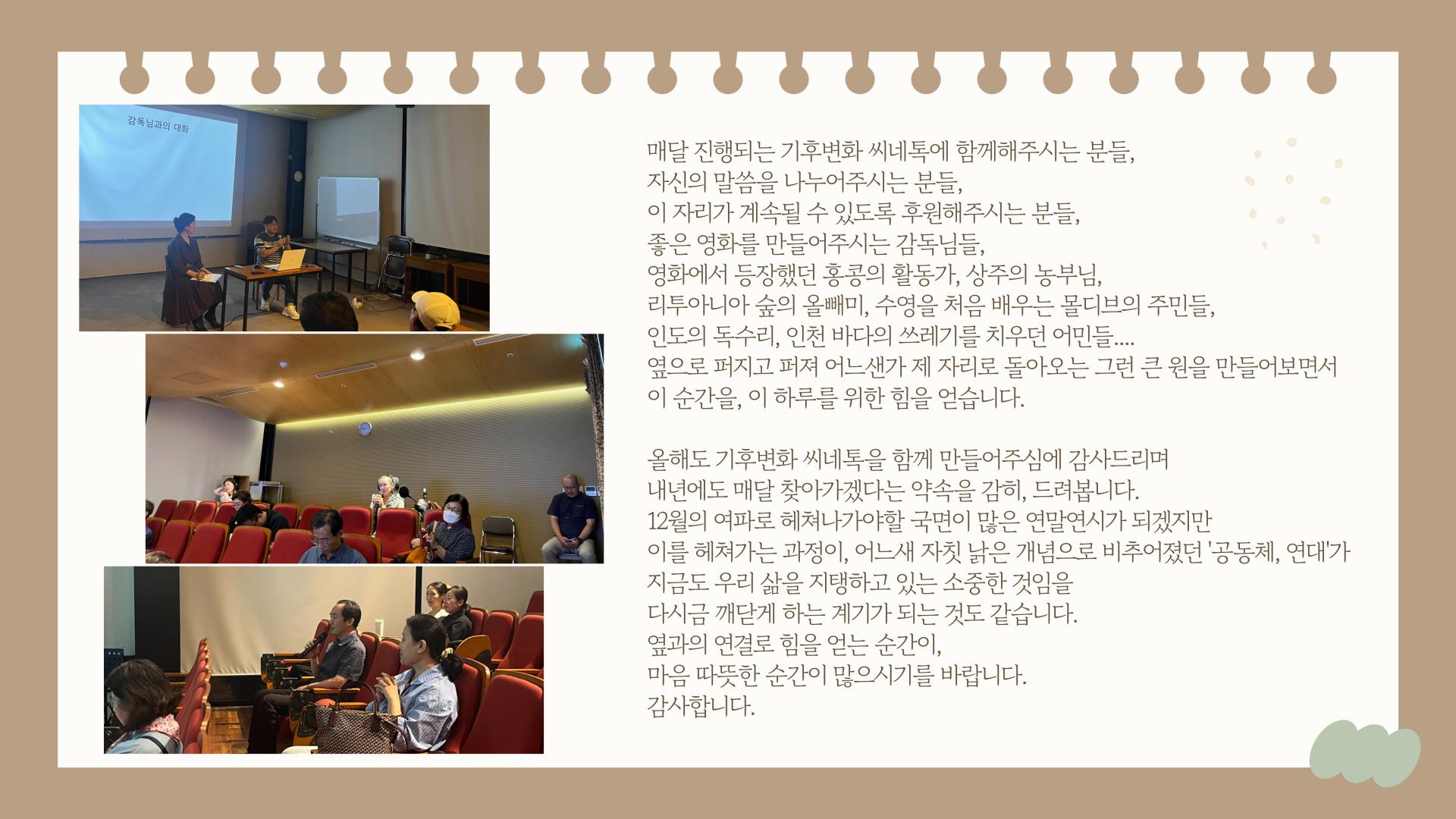 감독님과의 대화

매달 진행되는 기후변화 씨네톡에 함께해주시는 분들,
자신의 말씀을 나누어주시는 분들,
이 자리가 계속될 수 있도록 후원해주시는 분들,
좋은 영화를 만들어주시는 감독님들,
영화에서 등장했던 홍콩의 활동가, 상주의 농부님,
리투아니아 숲의 올빼미, 수영을 처음 배우는 몰디브의 주민들,
인도의 독수리, 인천 바다의 쓰레기를 치우던 어민들....
옆으로 퍼지고 퍼져 어느샌가 제 자리로 돌아오는 그런 큰 원을 만들어보면서
이 순간을, 이 하루를 위한 힘을 얻습니다.

올해도 기후변화 씨네톡을 함께 만들어주심에 감사드리며
내년에도 매달 찾아가겠다는 약속을 감히, 드려봅니다.
12월의 여파로 헤쳐나가야할 국면이 많은 연말연시가 되겠지만
이를 헤쳐가는 과정이, 어느새 자칫 낡은 개념으로 비추어졌던 '공동체, 연대'가
지금도 우리 삶을 지탱하고 있는 소중한 것임을
다시금 깨닫게 하는 계기가 되는 것도 같습니다.
옆과의 연결로 힘을 얻는 순간이,
마음 따뜻한 순간이 많으시기를 바랍니다.
감사합니다.